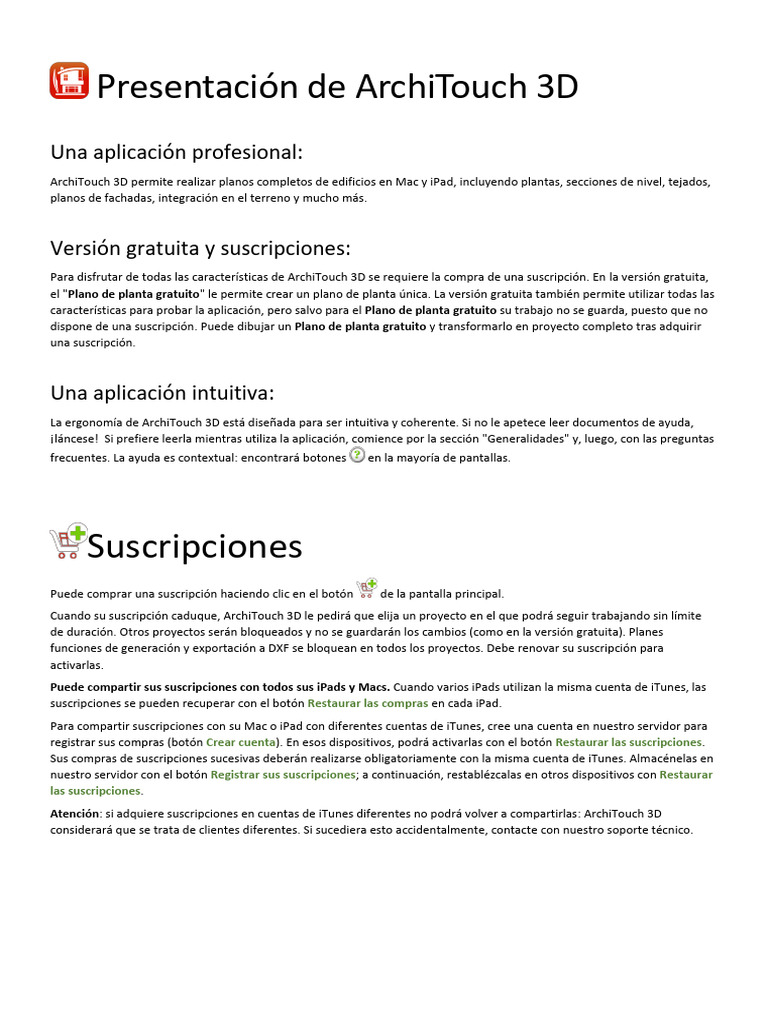 Presentación de ArchiTouch 3D

Una aplicación profesional:

ArchiTouch 3D permite realizar planos completos de edificios en Mac y iPad, incluyendo plantas, secciones de nivel, tejados, planos de fachadas, integración en el terreno y mucho más.

Versión gratuita y suscripciones:

Para disfrutar de todas las características de ArchiTouch 3D se requiere la compra de una suscripción. En la versión gratuita, el "Plano de planta gratuito" le permite crear un plano de planta única. La versión gratuita también permite utilizar todas las características para probar la aplicación, pero salvo para el Plano de planta gratuito su trabajo no se guarda, puesto que no dispone de una suscripción. Puede dibujar un Plano de planta gratuito y transformarlo en proyecto completo tras adquirir una suscripción.

Una aplicación intuitiva:

La ergonomía de ArchiTouch 3D está diseñada para ser intuitiva y coherente. Si no le apetece leer documentos de ayuda, ¡láncese! Si prefiere leerla mientras utiliza la aplicación, comience por la sección "Generalidades" y, luego, con las preguntas frecuentes. La ayuda es contextual: encontrará botones en la mayoría de pantallas.

Suscripciones

Puede comprar una suscripción haciendo clic en el botón de la pantalla principal.

Cuando su suscripción caduque, ArchiTouch 3D le pedirá que elija un proyecto en el que podrá seguir trabajando sin límite de duración. Otros proyectos serán bloqueados y no se guardarán los cambios (como en la versión gratuita). Planes funciones de generación y exportación a DXF se bloquean en todos los proyectos. Debe renovar su suscripción para activarlas.

Puede compartir sus suscripciones con todos sus iPads y Macs. Cuando varios iPads utilizan la misma cuenta de iTunes, las suscripciones se pueden recuperar con el botón Restaurar las compras en cada iPad.

Para compartir suscripciones con su Mac o iPad con diferentes cuentas de iTunes, cree una cuenta en nuestro servidor para registrar sus compras (botón Crear cuenta). En esos dispositivos, podrá activarlas con el botón Restaurar las suscripciones. Sus compras de suscripciones sucesivas deberán realizarse obligatoriamente con la misma cuenta de iTunes. Almacénelas en nuestro servidor con el botón Registrar sus suscripciones; a continuación, restablézcalas en otros dispositivos con Restaurar las suscripciones.

Atención: si adquiere suscripciones en cuentas de iTunes diferentes no podrá volver a compartirlas: ArchiTouch 3D considerará que se trata de clientes diferentes. Si sucediera esto accidentalmente, contacte con nuestro soporte técnico.